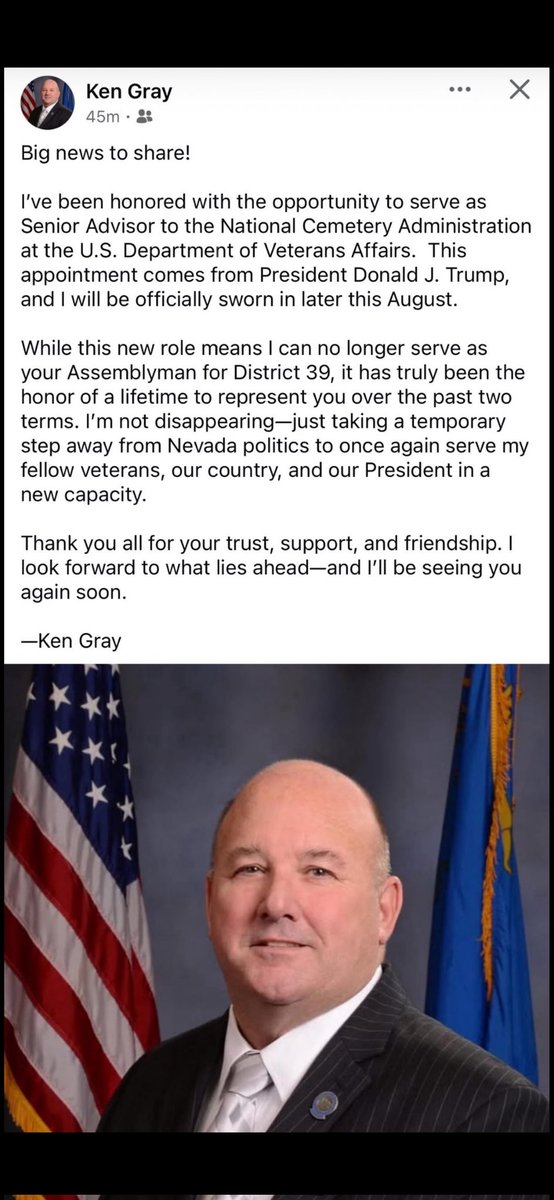 Ken Gray
45m ·

Big news to share!

I've been honored with the opportunity to serve as Senior Advisor to the National Cemetery Administration at the U.S. Department of Veterans Affairs. This appointment comes from President Donald J. Trump, and I will be officially sworn in later this August.

While this new role means I can no longer serve as your Assemblyman for District 39, it has truly been the honor of a lifetime to represent you over the past two terms. I'm not disappearing—just taking a temporary step away from Nevada politics to once again serve my fellow veterans, our country, and our President in a new capacity.

Thank you all for your trust, support, and friendship. I look forward to what lies ahead—and I'll be seeing you again soon.

—Ken Gray